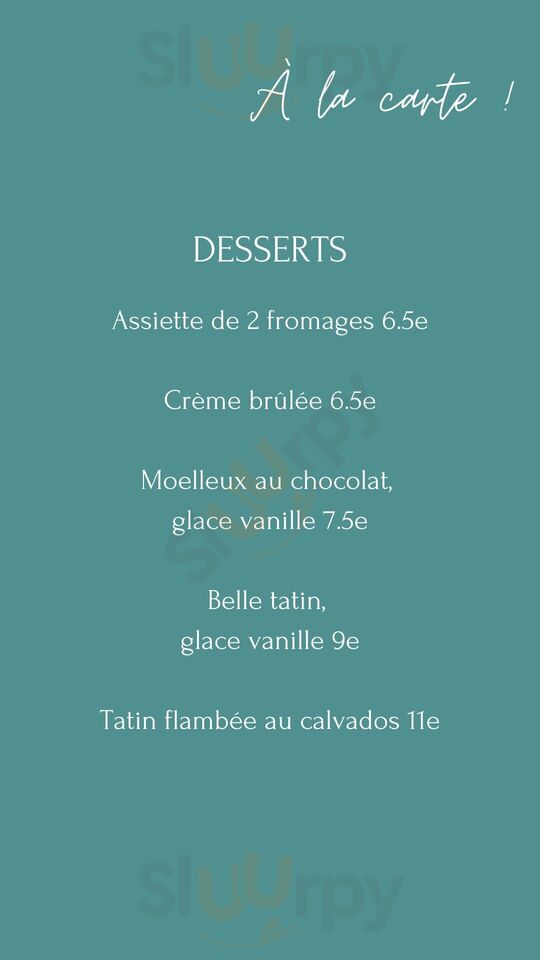 À la carte !

DESSERTS

Assiette de 2 fromages 6.5e

Crème brûlée 6.5e

Moelleux au chocolat, glace vanille 7.5e

Belle tatin, glace vanille 9e

Tatin flambée au calvados 11e

Sluurpy